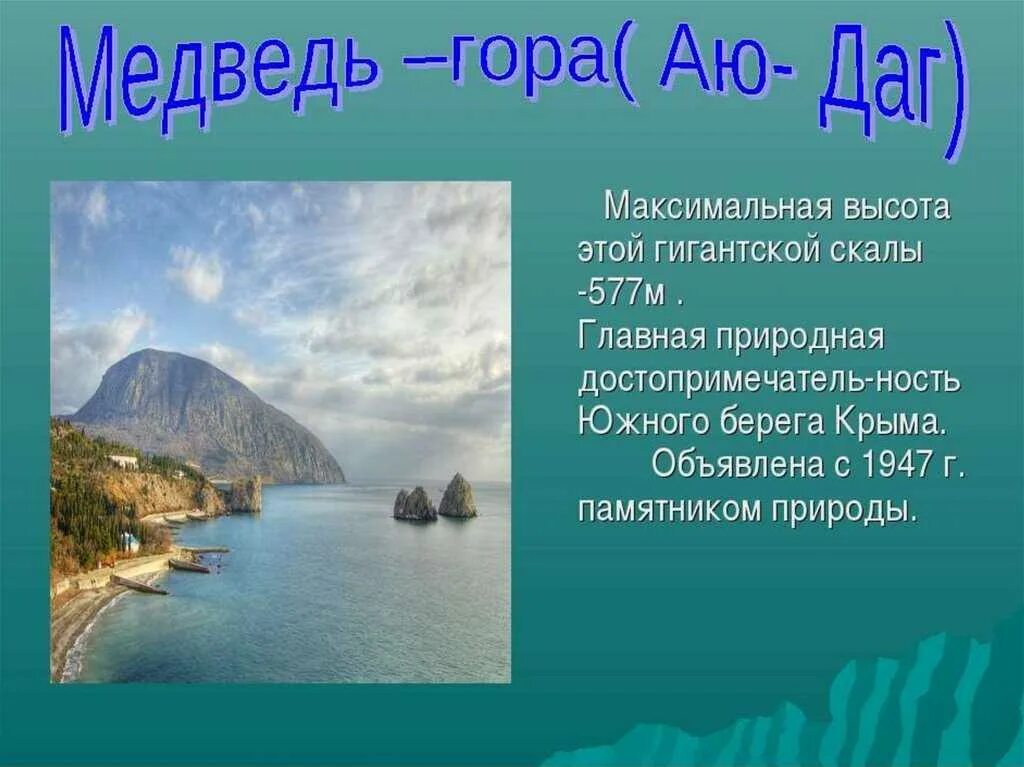 Медведь –гора( Аю- Даг)

Максимальная высота этой гигантской скалы -577м .
Главная природная достопримечатель-ность Южного берега Крыма.
Объявлена с 1947 г. памятником природы.